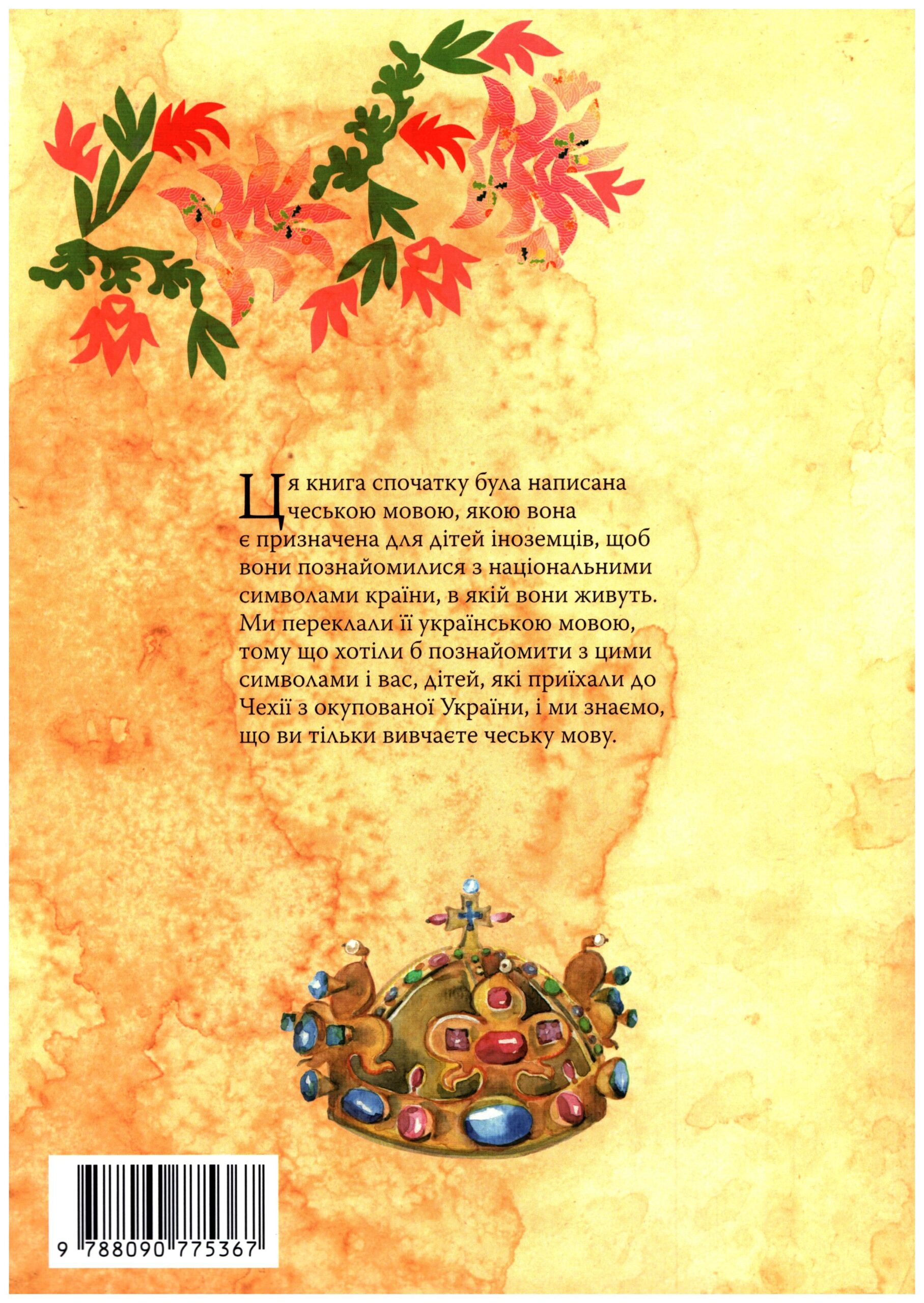 Ця книга спочатку була написана чеською мовою, якою вона є призначена для дітей іноземців, щоб вони познайомилися з національними символами країни, в якій вони живуть. Ми переклали її українською мовою, тому що хотіли б познайомити з цими символами і вас, дітей, які приїхали до Чехії з окупованої України, і ми знаємо, що ви тільки вивчаєте чеську мову.

9 788090 775367